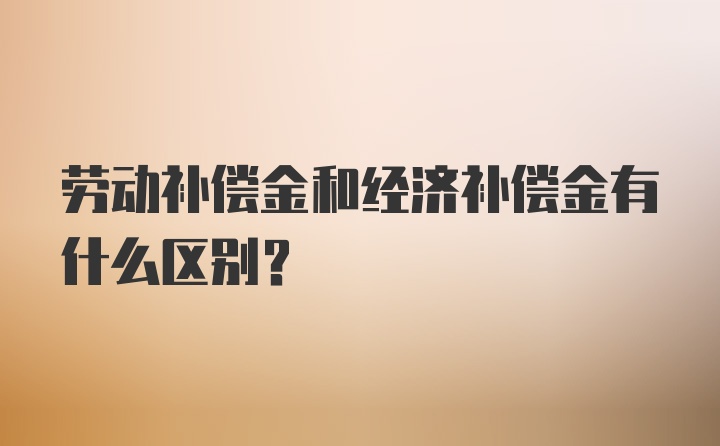 劳动补偿金和经济补偿金有什么区别？